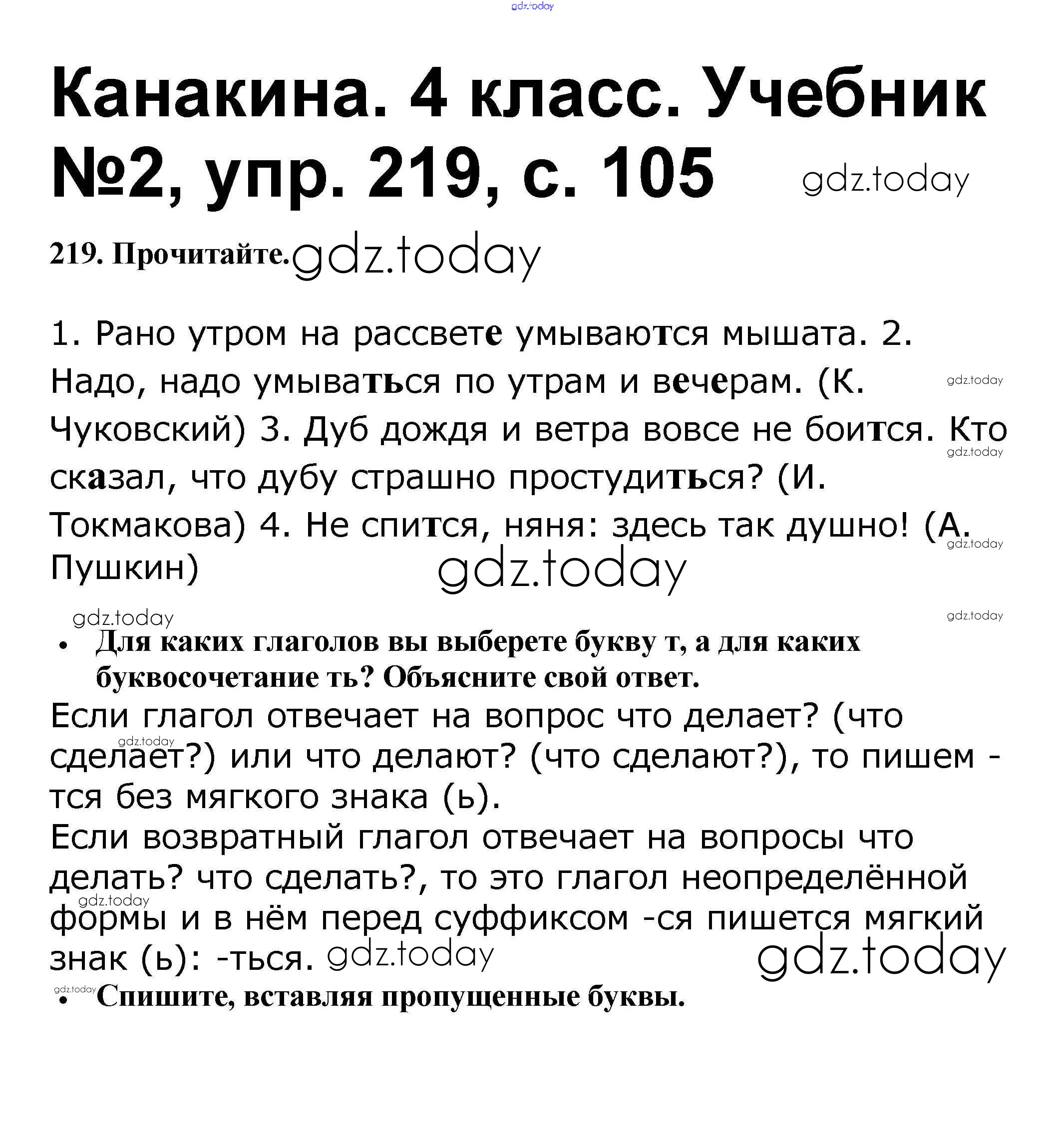 gdz.today

Канакина. 4 класс. Учебник №2, упр. 219, с. 105 gdz.today

219. Прочитайте. gdz.today

1. Рано утром на рассвете умываются мышата. 2. Надо, надо умываться по утрам и вечерам. (К. Чуковский) 3. Дуб дождя и ветра вовсе не боится. Кто сказал, что дубу страшно простудиться? (И. Токмакова) 4. Не спится, няня: здесь так душно! (А. Пушкин) gdz.today gdz.today gdz.today gdz.today

gdz.today gdz.today

• Для каких глаголов вы выберете букву т, а для каких буквосочетание ть? Объясните свой ответ.

Если глагол отвечает на вопрос что делает? (что сделает?) или что делают? (что сделают?), то пишем -тся без мягкого знака (ь). gdz.today

Если возвратный глагол отвечает на вопросы что делать? что сделать?, то это глагол неопределённой формы и в нём перед суффиксом -ся пишется мягкий знак (ь): -ться. gdz.today gdz.today gdz.today

gdz.today
• Спишите, вставляя пропущенные буквы.